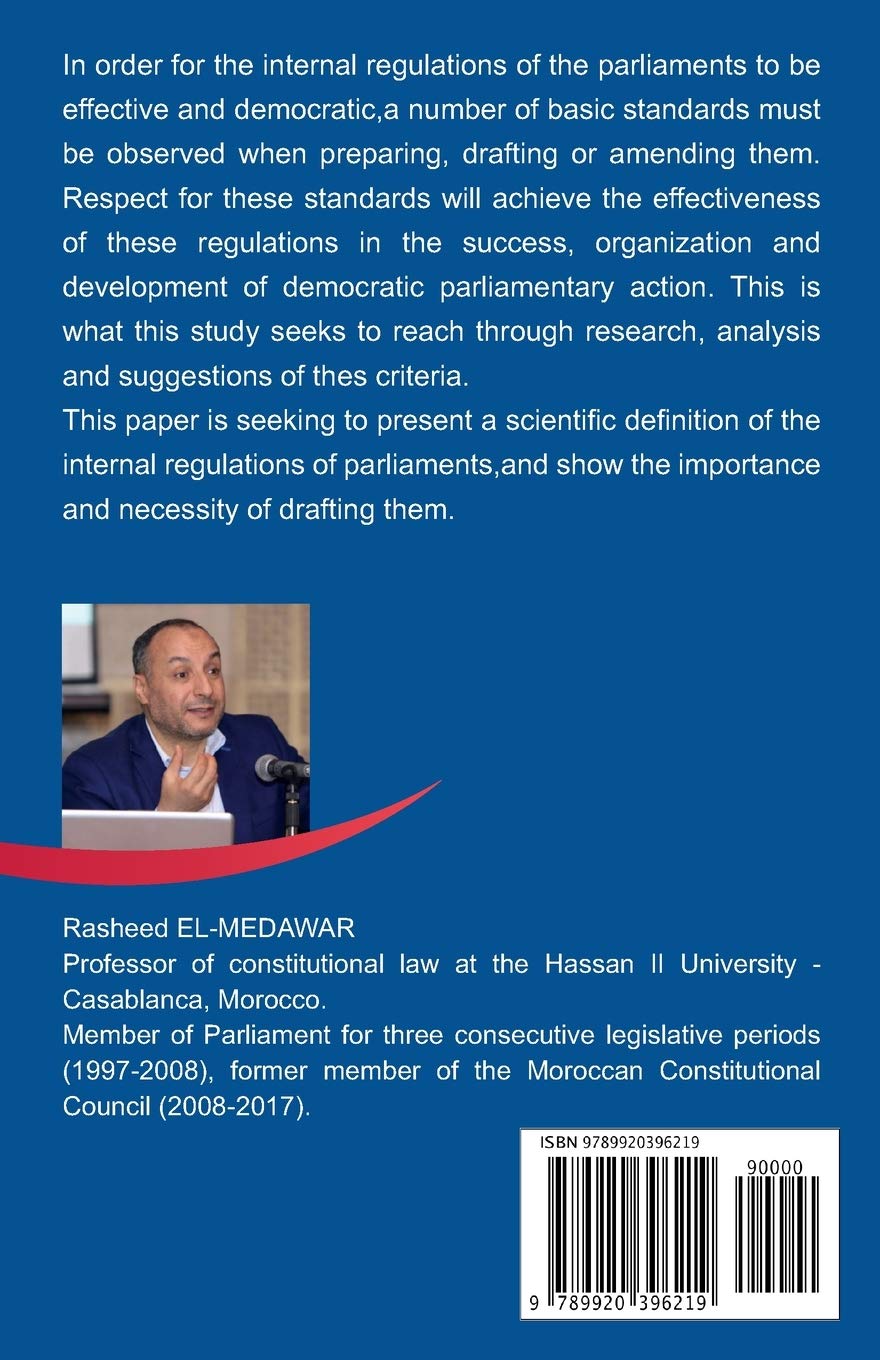 In order for the internal regulations of the parliaments to be effective and democratic,a number of basic standards must be observed when preparing, drafting or amending them. Respect for these standards will achieve the effectiveness of these regulations in the success, organization and development of democratic parliamentary action. This is what this study seeks to reach through research, analysis and suggestions of thes criteria.
This paper is seeking to present a scientific definition of the internal regulations of parliaments,and show the importance and necessity of drafting them.

Rasheed EL-MEDAWAR
Professor of constitutional law at the Hassan II University - Casablanca, Morocco.
Member of Parliament for three consecutive legislative periods (1997-2008), former member of the Moroccan Constitutional Council (2008-2017).

ISBN 9789920396219
90000
9 789920 396219